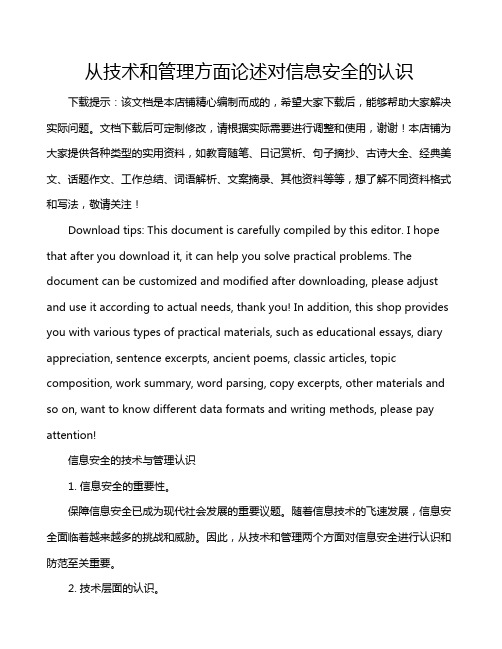 从技术和管理方面论述对信息安全的认识

下载提示：该文档是本店铺精心编制而成的，希望大家下载后，能够帮助大家解决实际问题。文档下载后可定制修改，请根据实际需要进行调整和使用，谢谢！本店铺为大家提供各种类型的实用资料，如教育随笔、日记赏析、句子摘抄、古诗大全、经典美文、话题作文、工作总结、词语解析、文案摘录、其他资料等等，想了解不同资料格式和写法，敬请关注！

Download tips: This document is carefully compiled by this editor. I hope that after you download it, it can help you solve practical problems. The document can be customized and modified after downloading, please adjust and use it according to actual needs, thank you! In addition, this shop provides you with various types of practical materials, such as educational essays, diary appreciation, sentence excerpts, ancient poems, classic articles, topic composition, work summary, word parsing, copy excerpts, other materials and so on, want to know different data formats and writing methods, please pay attention!

信息安全的技术与管理认识

1. 信息安全的重要性。

保障信息安全已成为现代社会发展的重要议题。随着信息技术的飞速发展，信息安全面临着越来越多的挑战和威胁。因此，从技术和管理两个方面对信息安全进行认识和防范至关重要。

2. 技术层面的认识。